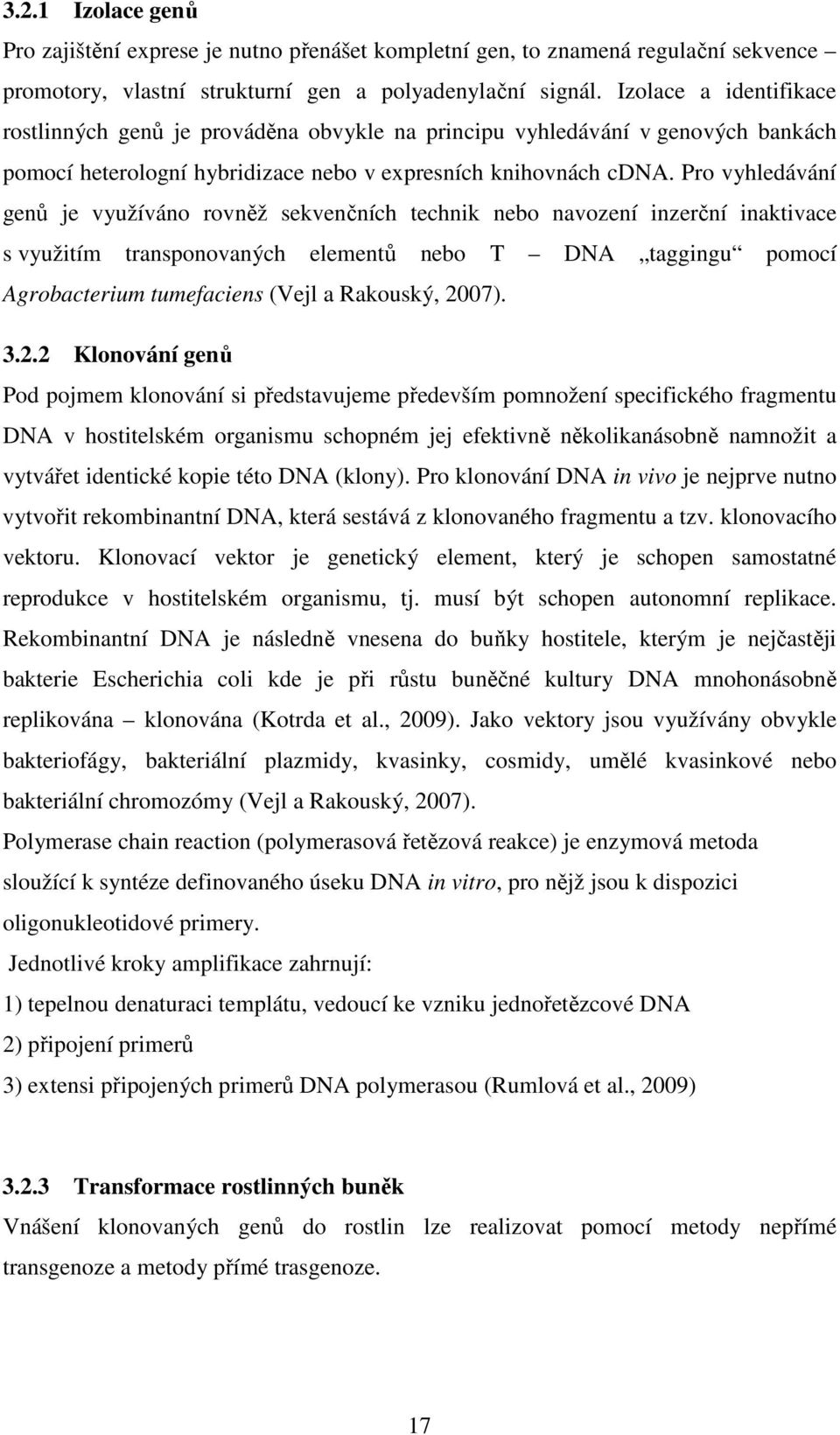 3.2.1 Izolace genů

Pro zajištění exprese je nutno přenášet kompletní gen, to znamená regulační sekvence – promotory, vlastní strukturní gen a polyadenylační signál. Izolace a identifikace rostlinných genů je prováděna obvykle na principu vyhledávání v genových bankách pomocí heterologní hybridizace nebo v expresních knihovnách cDNA. Pro vyhledávání genů je využíváno rovněž sekvenčních technik nebo navození inzerční inaktivace s využitím transponovaných elementů nebo T – DNA „taggingu“ pomocí Agrobacterium tumefaciens (Vejl a Rakouský, 2007).

3.2.2 Klonování genů

Pod pojmem klonování si představujeme především pomnožení specifického fragmentu DNA v hostitelském organismu schopném jej efektivně několikanásobně namnožit a vytvářet identické kopie této DNA (klony). Pro klonování DNA in vivo je nejprve nutno vytvořit rekombinantní DNA, která sestává z klonovaného fragmentu a tzv. klonovacího vektoru. Klonovací vektor je genetický element, který je schopen samostatné reprodukce v hostitelském organismu, tj. musí být schopen autonomní replikace. Rekombinantní DNA je následně vnesena do buňky hostitele, kterým je nejčastěji bakterie Escherichia coli kde je při růstu buněčné kultury DNA mnohonásobně replikována – klonována (Kotrda et al., 2009). Jako vektory jsou využívány obvykle bakteriofágy, bakteriální plazmidy, kvasinky, cosmidy, umělé kvasinkové nebo bakteriální chromozómy (Vejl a Rakouský, 2007).

Polymerase chain reaction (polymerasová řetězová reakce) je enzymová metoda sloužící k syntéze definovaného úseku DNA in vitro, pro nějž jsou k dispozici oligonukleotidové primery.

Jednotlivé kroky amplifikace zahrnují:

1) tepelnou denaturaci templátu, vedoucí ke vzniku jednořetězcové DNA

2) připojení primerů

3) extensi připojených primerů DNA polymerasou (Rumlová et al., 2009)

3.2.3 Transformace rostlinných buněk

Vnášení klonovaných genů do rostlin lze realizovat pomocí metody nepřímé transgenoze a metody přímé trasgenoze.

17